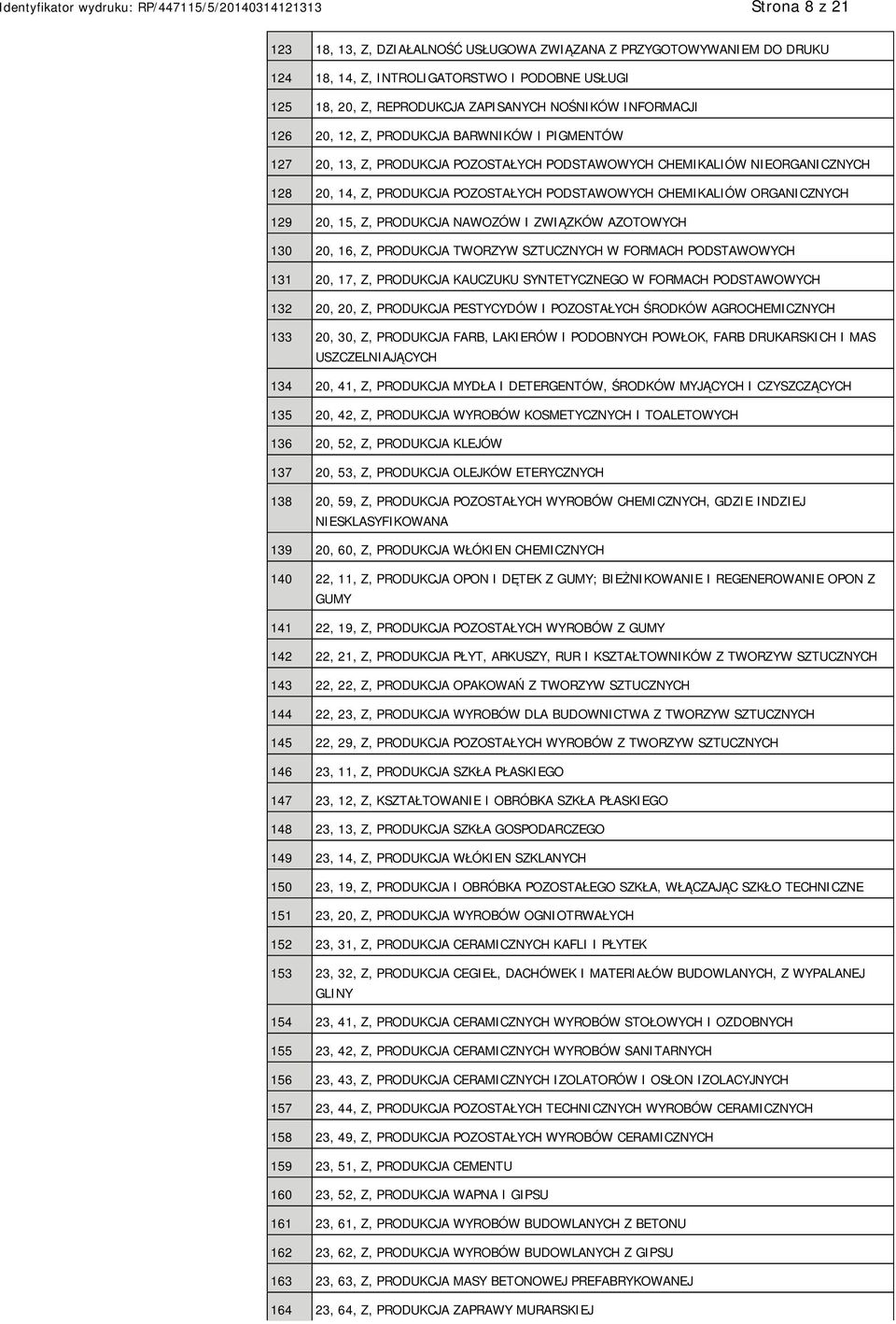 Identyfikator wydruku: RP/447115/5/20140314121313

Strona 8 z 21

| | |
|---|---|
| 123 | 18, 13, Z, DZIAŁALNOŚĆ USŁUGOWA ZWIĄZANA Z PRZYGOTOWYWANIEM DO DRUKU |
| 124 | 18, 14, Z, INTROLIGATORSTWO I PODOBNE USŁUGI |
| 125 | 18, 20, Z, REPRODUKCJA ZAPISANYCH NOŚNIKÓW INFORMACJI |
| 126 | 20, 12, Z, PRODUKCJA BARWNIKÓW I PIGMENTÓW |
| 127 | 20, 13, Z, PRODUKCJA POZOSTAŁYCH PODSTAWOWYCH CHEMIKALIÓW NIEORGANICZNYCH |
| 128 | 20, 14, Z, PRODUKCJA POZOSTAŁYCH PODSTAWOWYCH CHEMIKALIÓW ORGANICZNYCH |
| 129 | 20, 15, Z, PRODUKCJA NAWOZÓW I ZWIĄZKÓW AZOTOWYCH |
| 130 | 20, 16, Z, PRODUKCJA TWORZYW SZTUCZNYCH W FORMACH PODSTAWOWYCH |
| 131 | 20, 17, Z, PRODUKCJA KAUCZUKU SYNTETYCZNEGO W FORMACH PODSTAWOWYCH |
| 132 | 20, 20, Z, PRODUKCJA PESTYCYDÓW I POZOSTAŁYCH ŚRODKÓW AGROCHEMICZNYCH |
| 133 | 20, 30, Z, PRODUKCJA FARB, LAKIERÓW I PODOBNYCH POWŁOK, FARB DRUKARSKICH I MAS USZCZELNIAJĄCYCH |
| 134 | 20, 41, Z, PRODUKCJA MYDŁA I DETERGENTÓW, ŚRODKÓW MYJĄCYCH I CZYSZCZĄCYCH |
| 135 | 20, 42, Z, PRODUKCJA WYROBÓW KOSMETYCZNYCH I TOALETOWYCH |
| 136 | 20, 52, Z, PRODUKCJA KLEJÓW |
| 137 | 20, 53, Z, PRODUKCJA OLEJKÓW ETERYCZNYCH |
| 138 | 20, 59, Z, PRODUKCJA POZOSTAŁYCH WYROBÓW CHEMICZNYCH, GDZIE INDZIEJ NIESKLASYFIKOWANA |
| 139 | 20, 60, Z, PRODUKCJA WŁÓKIEN CHEMICZNYCH |
| 140 | 22, 11, Z, PRODUKCJA OPON I DĘTEK Z GUMY; BIEŻNIKOWANIE I REGENEROWANIE OPON Z GUMY |
| 141 | 22, 19, Z, PRODUKCJA POZOSTAŁYCH WYROBÓW Z GUMY |
| 142 | 22, 21, Z, PRODUKCJA PŁYT, ARKUSZY, RUR I KSZTAŁTOWNIKÓW Z TWORZYW SZTUCZNYCH |
| 143 | 22, 22, Z, PRODUKCJA OPAKOWAŃ Z TWORZYW SZTUCZNYCH |
| 144 | 22, 23, Z, PRODUKCJA WYROBÓW DLA BUDOWNICTWA Z TWORZYW SZTUCZNYCH |
| 145 | 22, 29, Z, PRODUKCJA POZOSTAŁYCH WYROBÓW Z TWORZYW SZTUCZNYCH |
| 146 | 23, 11, Z, PRODUKCJA SZKŁA PŁASKIEGO |
| 147 | 23, 12, Z, KSZTAŁTOWANIE I OBRÓBKA SZKŁA PŁASKIEGO |
| 148 | 23, 13, Z, PRODUKCJA SZKŁA GOSPODARCZEGO |
| 149 | 23, 14, Z, PRODUKCJA WŁÓKIEN SZKLANYCH |
| 150 | 23, 19, Z, PRODUKCJA I OBRÓBKA POZOSTAŁEGO SZKŁA, WŁĄCZAJĄC SZKŁO TECHNICZNE |
| 151 | 23, 20, Z, PRODUKCJA WYROBÓW OGNIOTRWAŁYCH |
| 152 | 23, 31, Z, PRODUKCJA CERAMICZNYCH KAFLI I PŁYTEK |
| 153 | 23, 32, Z, PRODUKCJA CEGIEŁ, DACHÓWEK I MATERIAŁÓW BUDOWLANYCH, Z WYPALANEJ GLINY |
| 154 | 23, 41, Z, PRODUKCJA CERAMICZNYCH WYROBÓW STOŁOWYCH I OZDOBNYCH |
| 155 | 23, 42, Z, PRODUKCJA CERAMICZNYCH WYROBÓW SANITARNYCH |
| 156 | 23, 43, Z, PRODUKCJA CERAMICZNYCH IZOLATORÓW I OSŁON IZOLACYJNYCH |
| 157 | 23, 44, Z, PRODUKCJA POZOSTAŁYCH TECHNICZNYCH WYROBÓW CERAMICZNYCH |
| 158 | 23, 49, Z, PRODUKCJA POZOSTAŁYCH WYROBÓW CERAMICZNYCH |
| 159 | 23, 51, Z, PRODUKCJA CEMENTU |
| 160 | 23, 52, Z, PRODUKCJA WAPNA I GIPSU |
| 161 | 23, 61, Z, PRODUKCJA WYROBÓW BUDOWLANYCH Z BETONU |
| 162 | 23, 62, Z, PRODUKCJA WYROBÓW BUDOWLANYCH Z GIPSU |
| 163 | 23, 63, Z, PRODUKCJA MASY BETONOWEJ PREFABRYKOWANEJ |
| 164 | 23, 64, Z, PRODUKCJA ZAPRAWY MURARSKIEJ |